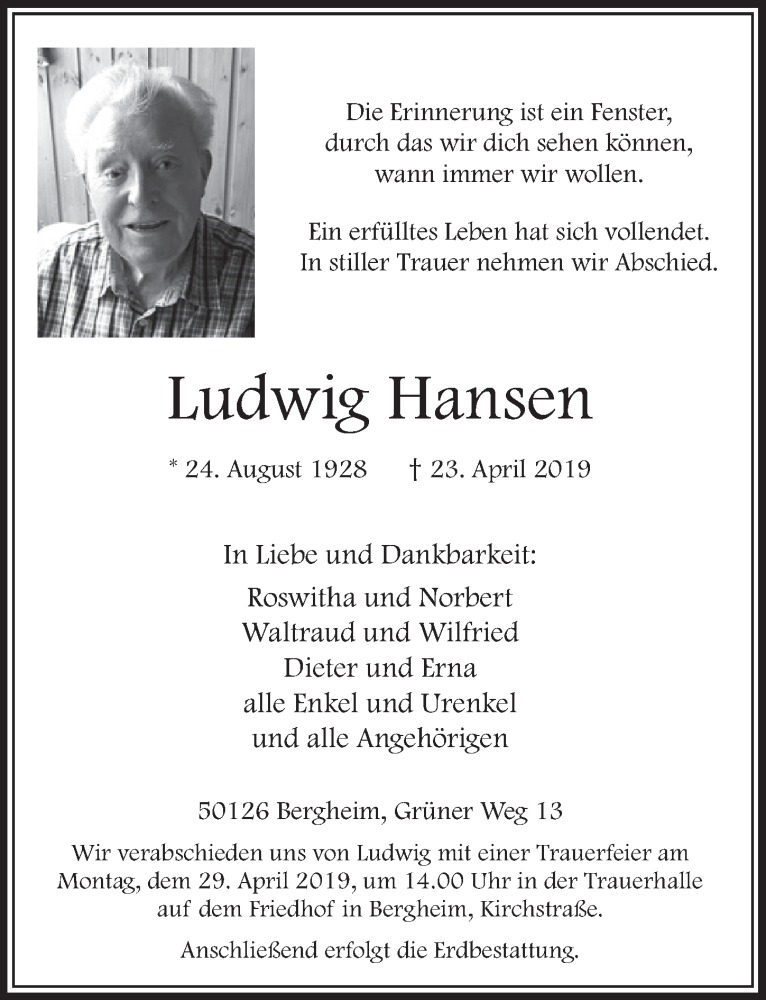 Die Erinnerung ist ein Fenster, durch das wir dich sehen können, wann immer wir wollen.

Ein erfülltes Leben hat sich vollendet. In stiller Trauer nehmen wir Abschied.

Ludwig Hansen

* 24. August 1928 † 23. April 2019

In Liebe und Dankbarkeit:

Roswitha und Norbert
Waltraud und Wilfried
Dieter und Erna
alle Enkel und Urenkel
und alle Angehörigen

50126 Bergheim, Grüner Weg 13

Wir verabschieden uns von Ludwig mit einer Trauerfeier am Montag, dem 29. April 2019, um 14.00 Uhr in der Trauerhalle auf dem Friedhof in Bergheim, Kirchstraße.

Anschließend erfolgt die Erdbestattung.